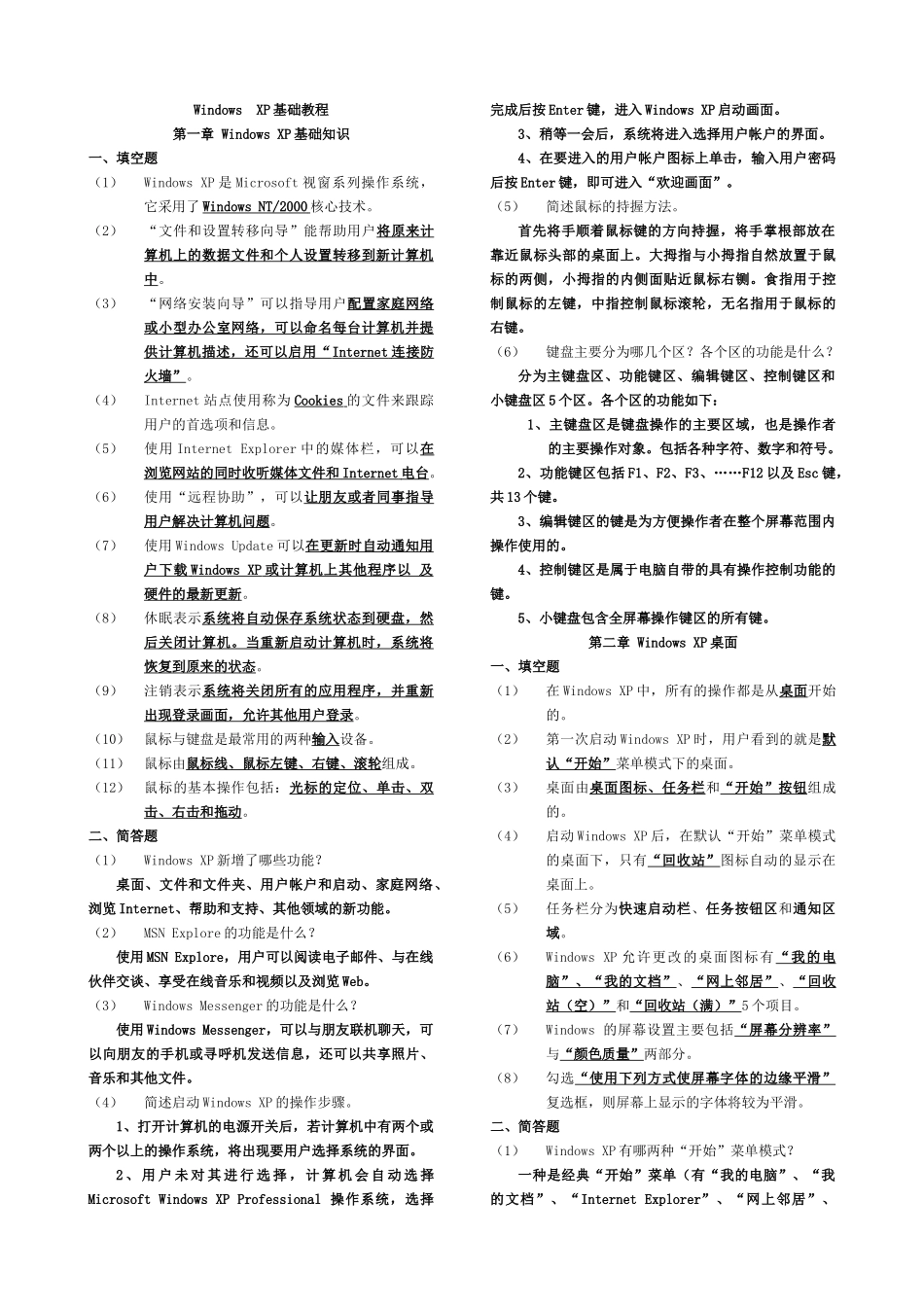 Windows XP基础教程

第一章 Windows XP基础知识

一、填空题

（1） Windows XP是Microsoft视窗系列操作系统，它采用了Windows NT/2000核心技术。

（2） “文件和设置转移向导”能帮助用户将原来计算机上的数据文件和个人设置转移到新计算机中。

（3） “网络安装向导”可以指导用户配置家庭网络或小型办公室网络，可以命名每台计算机并提供计算机描述，还可以启用“Internet连接防火墙”。

（4） Internet站点使用称为Cookies的文件来跟踪用户的首选项和信息。

（5） 使用Internet Explorer中的媒体栏，可以在浏览网站的同时收听媒体文件和Internet电台。

（6） 使用“远程协助”，可以让朋友或者同事指导用户解决计算机问题。

（7） 使用Windows Update可以在更新时自动通知用户下载Windows XP或计算机上其他程序以 及硬件的最新更新。

（8） 休眠表示系统将自动保存系统状态到硬盘，然后关闭计算机。当重新启动计算机时，系统将恢复到原来的状态。

（9） 注销表示系统将关闭所有的应用程序，并重新出现登录画面，允许其他用户登录。

（10） 鼠标与键盘是最常用的两种输入设备。

（11） 鼠标由鼠标线、鼠标左键、右键、滚轮组成。

（12） 鼠标的基本操作包括：光标的定位、单击、双击、右击和拖动。

二、简答题

（1） Windows XP新增了哪些功能？

桌面、文件和文件夹、用户帐户和启动、家庭网络、浏览Internet、帮助和支持、其他领域的新功能。

（2） MSN Explore的功能是什么？

使用MSN Explore，用户可以阅读电子邮件、与在线伙伴交谈、享受在线音乐和视频以及浏览Web。

（3） Windows Messenger的功能是什么？

使用Windows Messenger，可以与朋友联机聊天，可以向朋友的手机或寻呼机发送信息，还可以共享照片、音乐和其他文件。

（4） 简述启动Windows XP的操作步骤。

1、打开计算机的电源开关后，若计算机中有两个或两个以上的操作系统，将出现要用户选择系统的界面。

2、用户未对其进行选择，计算机会自动选择Microsoft Windows XP Professional 操作系统，选择完成后按Enter键，进入Windows XP启动画面。

3、稍等一会后，系统将进入选择用户帐户的界面。

4、在要进入的用户帐户图标上单击，输入用户密码后按Enter键，即可进入“欢迎画面”。

（5） 简述鼠标的持握方法。

首先将手顺着鼠标键的方向持握，将手掌根部放在靠近鼠标头部的桌面上。大拇指与小拇指自然放置于鼠标的两侧，小拇指的内侧面贴近鼠标右侧。食指用于控制鼠标的左键，中指控制鼠标滚轮，无名指用于鼠标的右键。

（6） 键盘主要分为哪几个区？各个区的功能是什么？

分为主键盘区、功能键区、编辑键区、控制键区和小键盘区5个区。各个区的功能如下：

1、主键盘区是键盘操作的主要区域，也是操作者的主要操作对象。包括各种字符、数字和符号。

2、功能键区包括F1、F2、F3、……F12以及Esc键，共13个键。

3、编辑键区的键是为方便操作者在整个屏幕范围内操作使用的。

4、控制键区是属于电脑自带的具有操作控制功能的键。

5、小键盘包含全屏幕操作键区的所有键。

第二章 Windows XP桌面

一、填空题

（1） 在Windows XP中，所有的操作都是从桌面开始的。

（2） 第一次启动Windows XP时，用户看到的就是默认“开始”菜单模式下的桌面。

（3） 桌面由桌面图标、任务栏和“开始”按钮组成的。

（4） 启动Windows XP后，在默认“开始”菜单模式的桌面下，只有“回收站”图标自动的显示在桌面上。

（5） 任务栏分为快速启动栏、任务按钮区和通知区域。

（6） Windows XP允许更改的桌面图标有“我的电脑”、“我的文档”、“网上邻居”、“回收站（空）”和“回收站（满）”5个项目。

（7） Windows 的屏幕设置主要包括“屏幕分辨率”与“颜色质量”两部分。

（8） 勾选“使用下列方式使屏幕字体的边缘平滑”复选框，则屏幕上显示的字体将较为平滑。

二、简答题

（1） Windows XP有哪两种“开始”菜单模式？

一种是经典“开始”菜单（有“我的电脑”、“我的文档”、“Internet Explorer”、“网上邻居”、